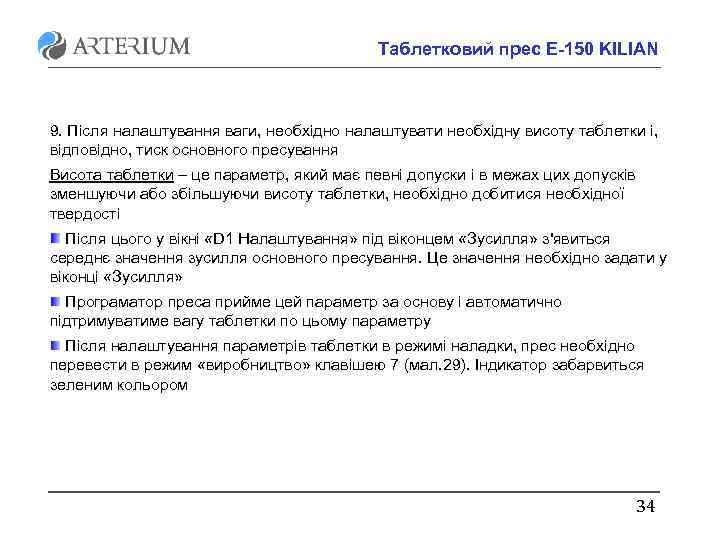 ARTERIUM

Таблетковий прес E-150 KILIAN

9. Після налаштування ваги, необхідно налаштувати необхідну висоту таблетки і, відповідно, тиск основного пресування

Висота таблетки – це параметр, який має певні допуски і в межах цих допусків зменшуючи або збільшуючи висоту таблетки, необхідно добитися необхідної твердості

Після цього у вікні «D1 Налаштування» під віконцем «Зусилля» з'явиться середнє значення зусилля основного пресування. Це значення необхідно задати у віконці «Зусилля»

Програматор преса прийме цей параметр за основу і автоматично підтримуватиме вагу таблетки по цьому параметру

Після налаштування параметрів таблетки в режимі наладки, прес необхідно перевести в режим «виробництво» клавішею 7 (мал.29). Індикатор забарвиться зеленим кольором

34